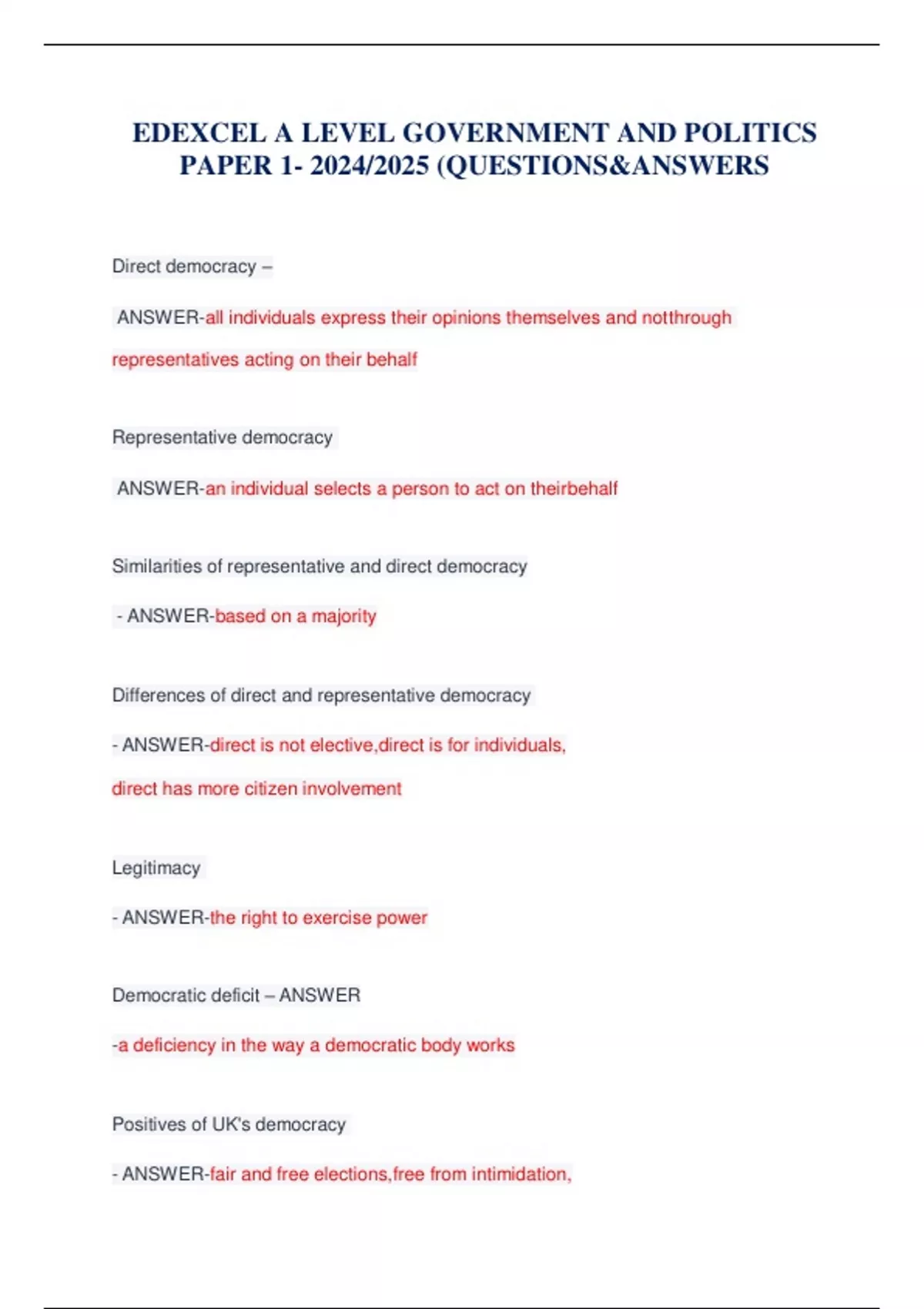 EDEXCEL A LEVEL GOVERNMENT AND POLITICS PAPER 1- 2024/2025 (QUESTIONS&ANSWERS

Direct democracy –

ANSWER-all individuals express their opinions themselves and notthrough representatives acting on their behalf

Representative democracy

ANSWER-an individual selects a person to act on theirbehalf

Similarities of representative and direct democracy

- ANSWER-based on a majority

Differences of direct and representative democracy

- ANSWER-direct is not elective,direct is for individuals, direct has more citizen involvement

Legitimacy

- ANSWER-the right to exercise power

Democratic deficit – ANSWER

-a deficiency in the way a democratic body works

Positives of UK's democracy

- ANSWER-fair and free elections,free from intimidation,